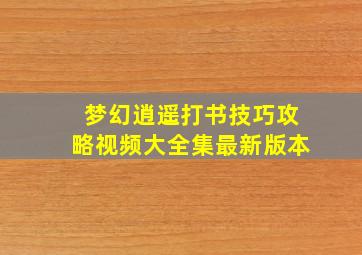 梦幻逍遥打书技巧攻略视频大全集最新版本